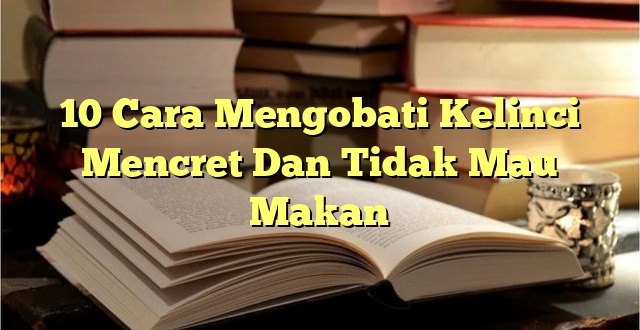 10 Cara Mengobati Kelinci Mencret Dan Tidak Mau Makan